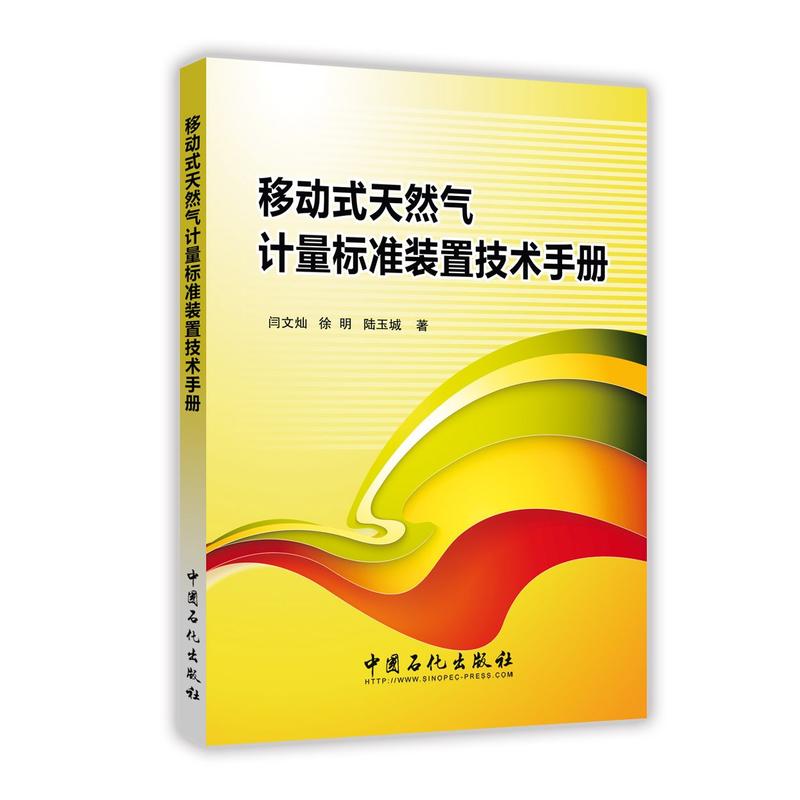 移动式天然气计量标准装置技术手册

中国石化出版社

移动式天然气
计量标准装置技术手册

闫文灿　徐　明　陆玉城　著

中国石化出版社
HTTP://WWW.SINOPEC-PRESS.COM